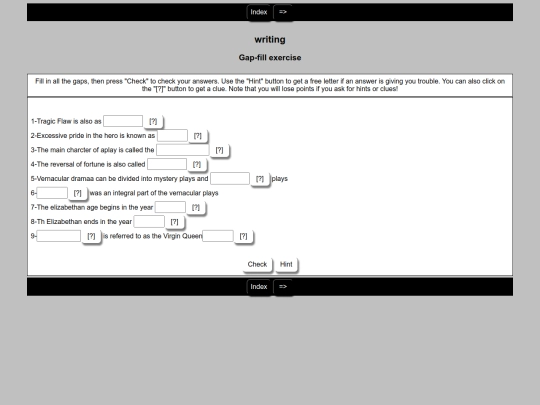 Index =>

writing

Gap-fill exercise

Fill in all the gaps, then press "Check" to check your answers. Use the "Hint" button to get a free letter if an answer is giving you trouble. You can also click on the "[?]" button to get a clue. Note that you will lose points if you ask for hints or clues!

1-Tragic Flaw is also as [?]
2-Excessive pride in the hero is known as [?]
3-The main charcter of aplay is called the [?]
4-The reversal of fortune is also called [?]
5-Vernacular dramaa can be divided into mystery plays and [?] plays
6- [?] was an integral part of the vernacular plays
7-The elizabethan age begins in the year [?]
8-Th Elizabethan ends in the year [?]
9- [?] is referred to as the Virgin Queen [?]

Check Hint

Index =>